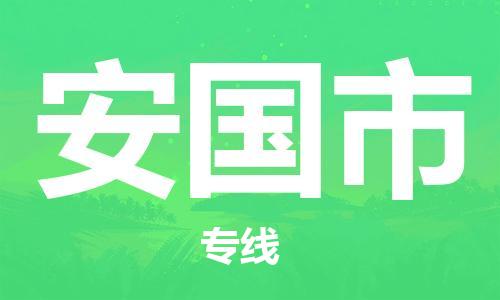 安国市

专线